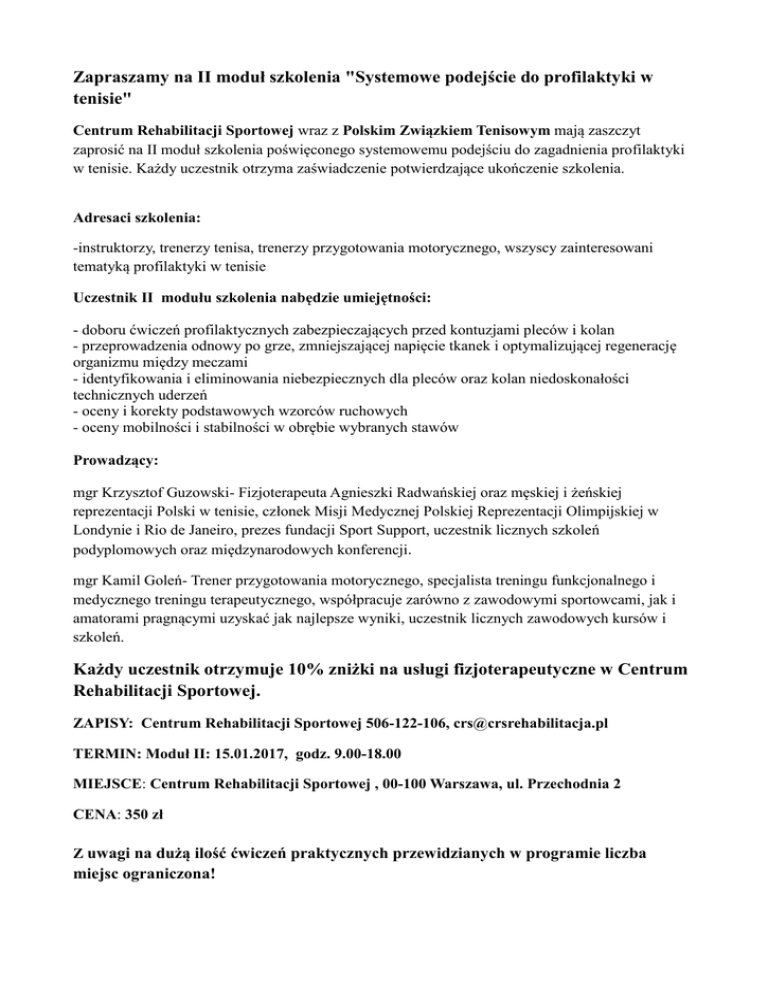 Zapraszamy na II moduł szkolenia "Systemowe podejście do profilaktyki w tenisie"

Centrum Rehabilitacji Sportowej wraz z Polskim Związkiem Tenisowym mają zaszczyt zaprosić na II moduł szkolenia poświęconego systemowemu podejściu do zagadnienia profilaktyki w tenisie. Każdy uczestnik otrzyma zaświadczenie potwierdzające ukończenie szkolenia.

Adresaci szkolenia:

-instruktorzy, trenerzy tenisa, trenerzy przygotowania motorycznego, wszyscy zainteresowani tematyką profilaktyki w tenisie

Uczestnik II modułu szkolenia nabędzie umiejętności:

- doboru ćwiczeń profilaktycznych zabezpieczających przed kontuzjami pleców i kolan
- przeprowadzenia odnowy po grze, zmniejszającej napięcie tkanek i optymalizującej regenerację organizmu między meczami
- identyfikowania i eliminowania niebezpiecznych dla pleców oraz kolan niedoskonałości technicznych uderzeń
- oceny i korekty podstawowych wzorców ruchowych
- oceny mobilności i stabilności w obrębie wybranych stawów

Prowadzący:

mgr Krzysztof Guzowski- Fizjoterapeuta Agnieszki Radwańskiej oraz męskiej i żeńskiej reprezentacji Polski w tenisie, członek Misji Medycznej Polskiej Reprezentacji Olimpijskiej w Londynie i Rio de Janeiro, prezes fundacji Sport Support, uczestnik licznych szkoleń podyplomowych oraz międzynarodowych konferencji.

mgr Kamil Goleń- Trener przygotowania motorycznego, specjalista treningu funkcjonalnego i medycznego treningu terapeutycznego, współpracuje zarówno z zawodowymi sportowcami, jak i amatorami pragnącymi uzyskać jak najlepsze wyniki, uczestnik licznych zawodowych kursów i szkoleń.

Każdy uczestnik otrzymuje 10% zniżki na usługi fizjoterapeutyczne w Centrum Rehabilitacji Sportowej.

ZAPISY: Centrum Rehabilitacji Sportowej 506-122-106, crs@crsrehabilitacja.pl

TERMIN: Moduł II: 15.01.2017, godz. 9.00-18.00

MIEJSCE: Centrum Rehabilitacji Sportowej , 00-100 Warszawa, ul. Przechodnia 2

CENA: 350 zł

Z uwagi na dużą ilość ćwiczeń praktycznych przewidzianych w programie liczba miejsc ograniczona!